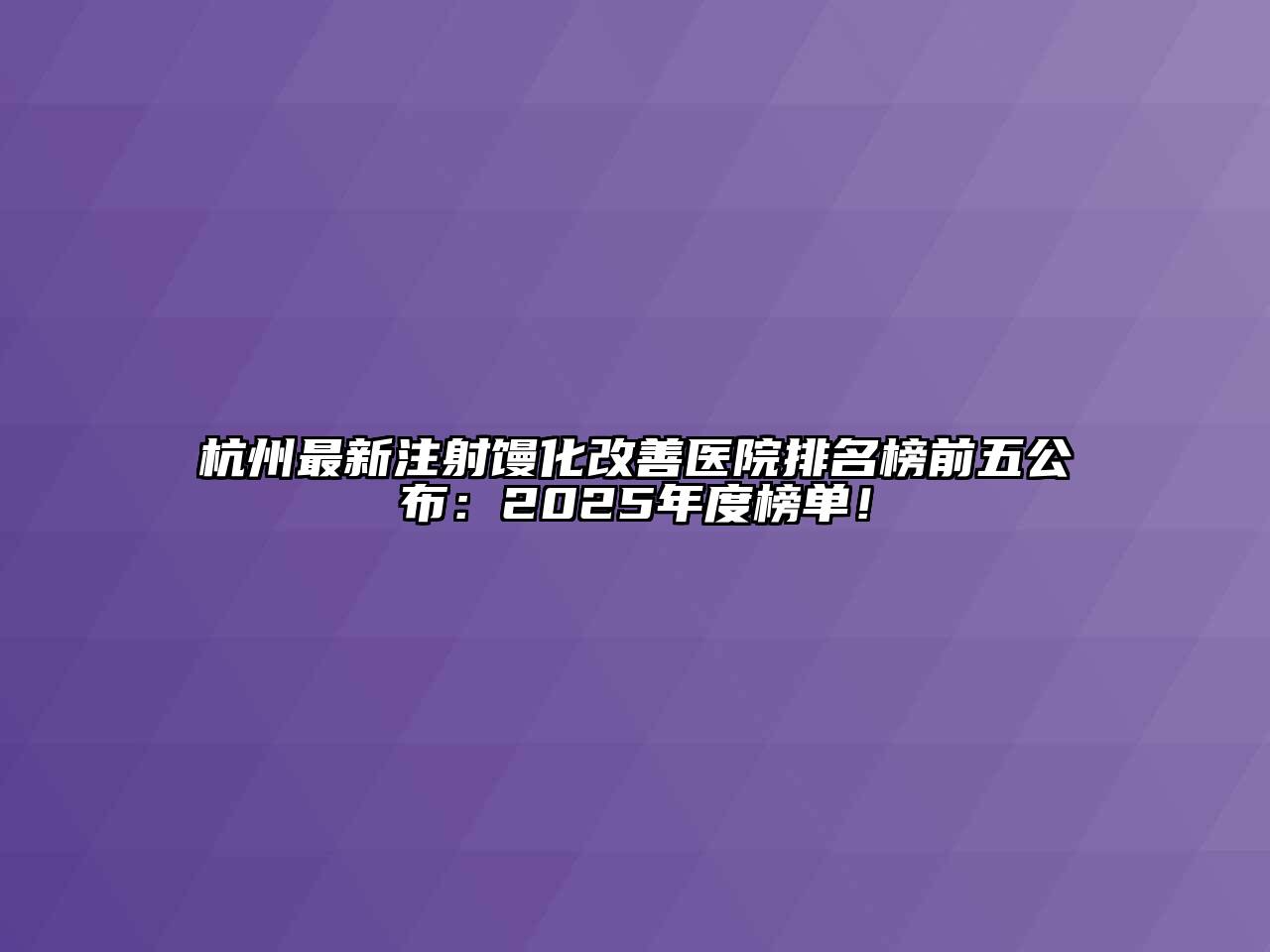 杭州最新注射馒化改善医院排名榜前五公布：2025年度榜单！